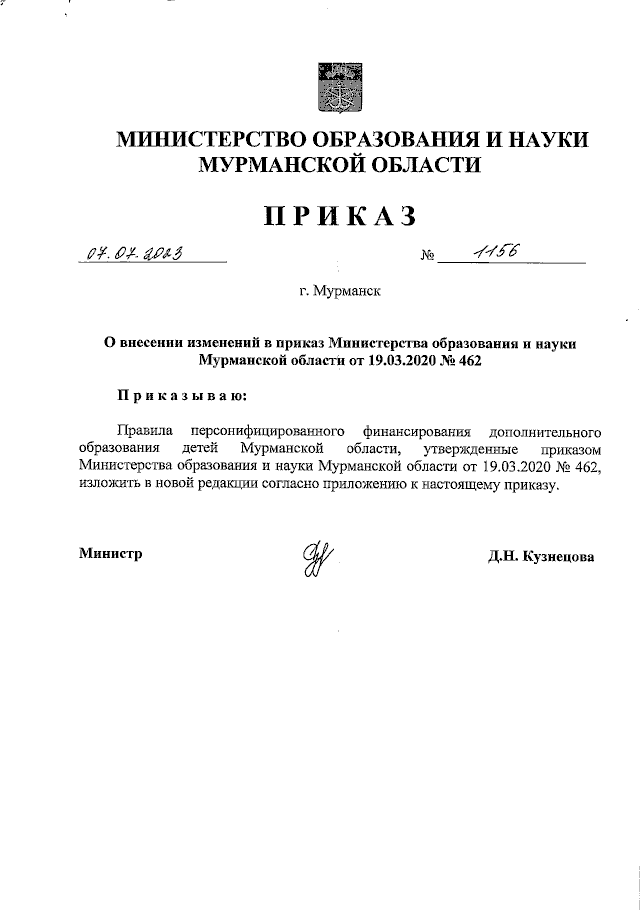 МИНИСТЕРСТВО ОБРАЗОВАНИЯ И НАУКИ МУРМАНСКОЙ ОБЛАСТИ

ПРИКАЗ

07.07.2023 № 1156

г. Мурманск

О внесении изменений в приказ Министерства образования и науки Мурманской области от 19.03.2020 № 462

Приказываю:

Правила персонифицированного финансирования дополнительного образования детей Мурманской области, утвержденные приказом Министерства образования и науки Мурманской области от 19.03.2020 № 462, изложить в новой редакции согласно приложению к настоящему приказу.

Министр Д.Н. Кузнецова